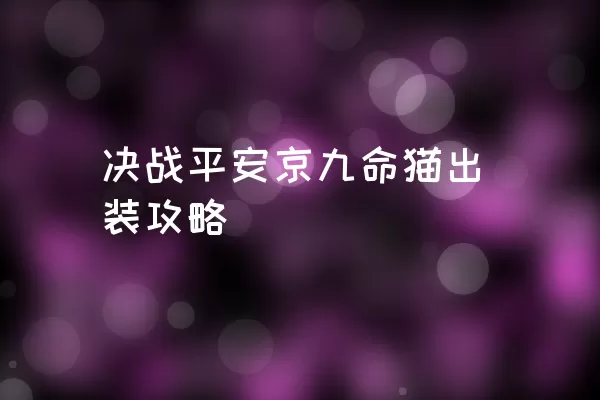 决战平安京九命猫出装攻略